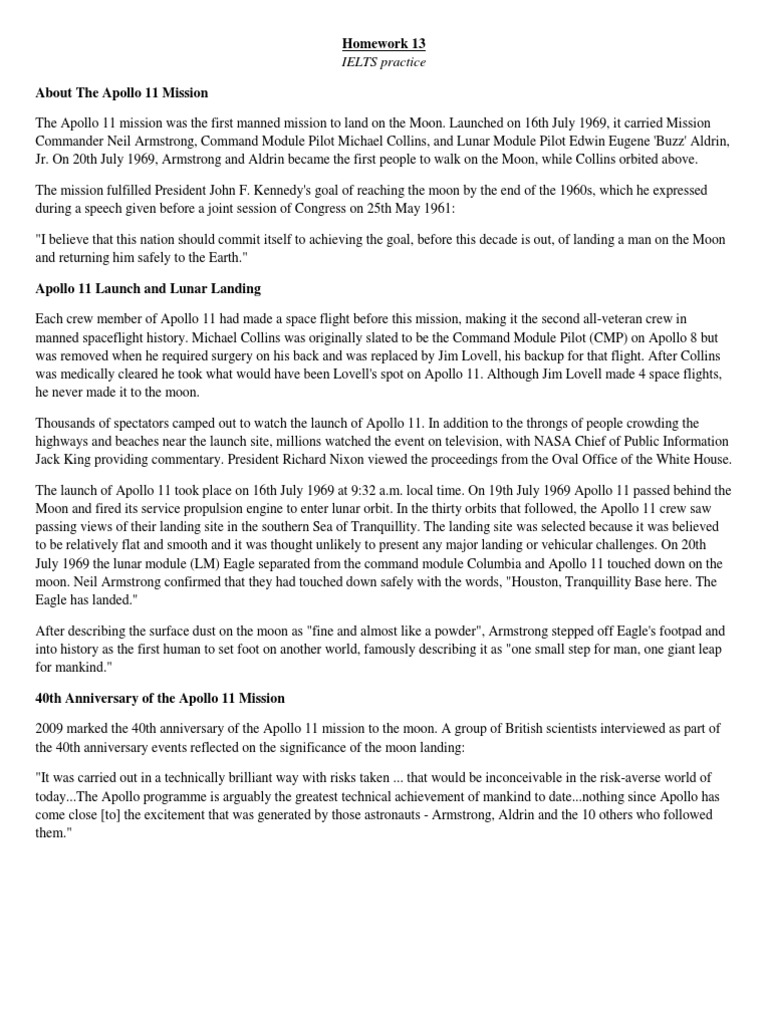 Homework 13
IELTS practice

About The Apollo 11 Mission

The Apollo 11 mission was the first manned mission to land on the Moon. Launched on 16th July 1969, it carried Mission Commander Neil Armstrong, Command Module Pilot Michael Collins, and Lunar Module Pilot Edwin Eugene 'Buzz' Aldrin, Jr. On 20th July 1969, Armstrong and Aldrin became the first people to walk on the Moon, while Collins orbited above.

The mission fulfilled President John F. Kennedy's goal of reaching the moon by the end of the 1960s, which he expressed during a speech given before a joint session of Congress on 25th May 1961:

"I believe that this nation should commit itself to achieving the goal, before this decade is out, of landing a man on the Moon and returning him safely to the Earth."

Apollo 11 Launch and Lunar Landing

Each crew member of Apollo 11 had made a space flight before this mission, making it the second all-veteran crew in manned spaceflight history. Michael Collins was originally slated to be the Command Module Pilot (CMP) on Apollo 8 but was removed when he required surgery on his back and was replaced by Jim Lovell, his backup for that flight. After Collins was medically cleared he took what would have been Lovell's spot on Apollo 11. Although Jim Lovell made 4 space flights, he never made it to the moon.

Thousands of spectators camped out to watch the launch of Apollo 11. In addition to the throngs of people crowding the highways and beaches near the launch site, millions watched the event on television, with NASA Chief of Public Information Jack King providing commentary. President Richard Nixon viewed the proceedings from the Oval Office of the White House.

The launch of Apollo 11 took place on 16th July 1969 at 9:32 a.m. local time. On 19th July 1969 Apollo 11 passed behind the Moon and fired its service propulsion engine to enter lunar orbit. In the thirty orbits that followed, the Apollo 11 crew saw passing views of their landing site in the southern Sea of Tranquillity. The landing site was selected because it was believed to be relatively flat and smooth and it was thought unlikely to present any major landing or vehicular challenges. On 20th July 1969 the lunar module (LM) Eagle separated from the command module Columbia and Apollo 11 touched down on the moon. Neil Armstrong confirmed that they had touched down safely with the words, "Houston, Tranquillity Base here. The Eagle has landed."

After describing the surface dust on the moon as "fine and almost like a powder", Armstrong stepped off Eagle's footpad and into history as the first human to set foot on another world, famously describing it as "one small step for man, one giant leap for mankind."

40th Anniversary of the Apollo 11 Mission

2009 marked the 40th anniversary of the Apollo 11 mission to the moon. A group of British scientists interviewed as part of the 40th anniversary events reflected on the significance of the moon landing:

"It was carried out in a technically brilliant way with risks taken ... that would be inconceivable in the risk-averse world of today...The Apollo programme is arguably the greatest technical achievement of mankind to date...nothing since Apollo has come close [to] the excitement that was generated by those astronauts - Armstrong, Aldrin and the 10 others who followed them."